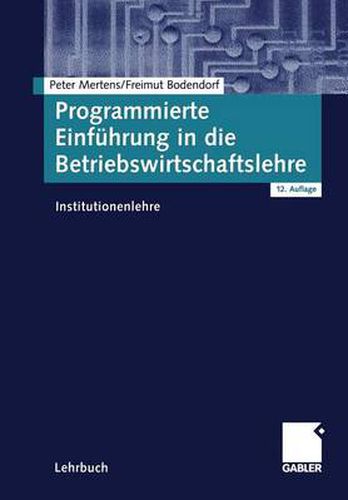 Peter Mertens/Freimut Bodendorf

Programmierte Einführung in die Betriebswirtschaftslehre

12. Auflage

Institutionenlehre

Lehrbuch

GABLER